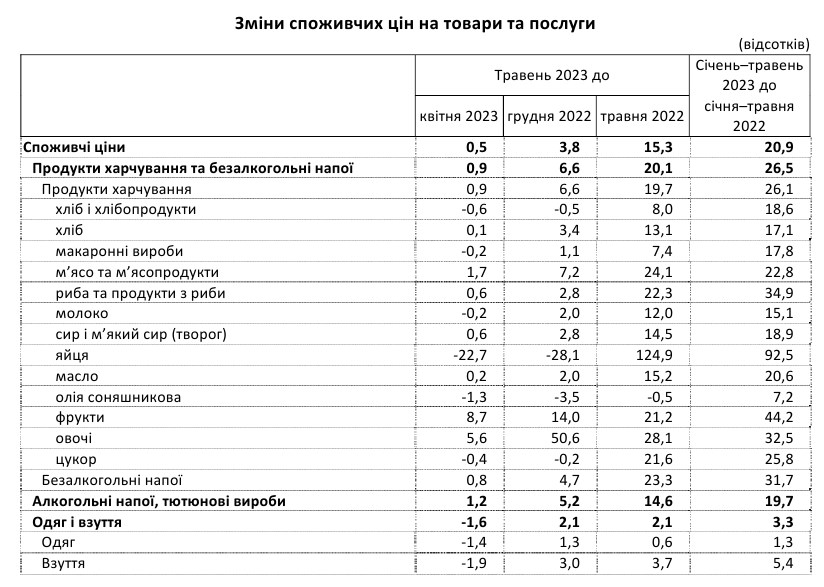 Зміни споживчих цін на товари та послуги

(відсотків)

| | Травень 2023 до квітня 2023 | Травень 2023 до грудня 2022 | Травень 2023 до травня 2022 | Січень–травень 2023 до січня–травня 2022 |
|---|---|---|---|---|
| Споживчі ціни | 0,5 | 3,8 | 15,3 | 20,9 |
| Продукти харчування та безалкогольні напої | 0,9 | 6,6 | 20,1 | 26,5 |
| Продукти харчування | 0,9 | 6,6 | 19,7 | 26,1 |
| хліб і хлібопродукти | -0,6 | -0,5 | 8,0 | 18,6 |
| хліб | 0,1 | 3,4 | 13,1 | 17,1 |
| макаронні вироби | -0,2 | 1,1 | 7,4 | 17,8 |
| м’ясо та м’ясопродукти | 1,7 | 7,2 | 24,1 | 22,8 |
| риба та продукти з риби | 0,6 | 2,8 | 22,3 | 34,9 |
| молоко | -0,2 | 2,0 | 12,0 | 15,1 |
| сир і м’який сир (творог) | 0,6 | 2,8 | 14,5 | 18,9 |
| яйця | -22,7 | -28,1 | 124,9 | 92,5 |
| масло | 0,2 | 2,0 | 15,2 | 20,6 |
| олія соняшникова | -1,3 | -3,5 | -0,5 | 7,2 |
| фрукти | 8,7 | 14,0 | 21,2 | 44,2 |
| овочі | 5,6 | 50,6 | 28,1 | 32,5 |
| цукор | -0,4 | -0,2 | 21,6 | 25,8 |
| Безалкогольні напої | 0,8 | 4,7 | 23,3 | 31,7 |
| Алкогольні напої, тютюнові вироби | 1,2 | 5,2 | 14,6 | 19,7 |
| Одяг і взуття | -1,6 | 2,1 | 2,1 | 3,3 |
| Одяг | -1,4 | 1,3 | 0,6 | 1,3 |
| Взуття | -1,9 | 3,0 | 3,7 | 5,4 |